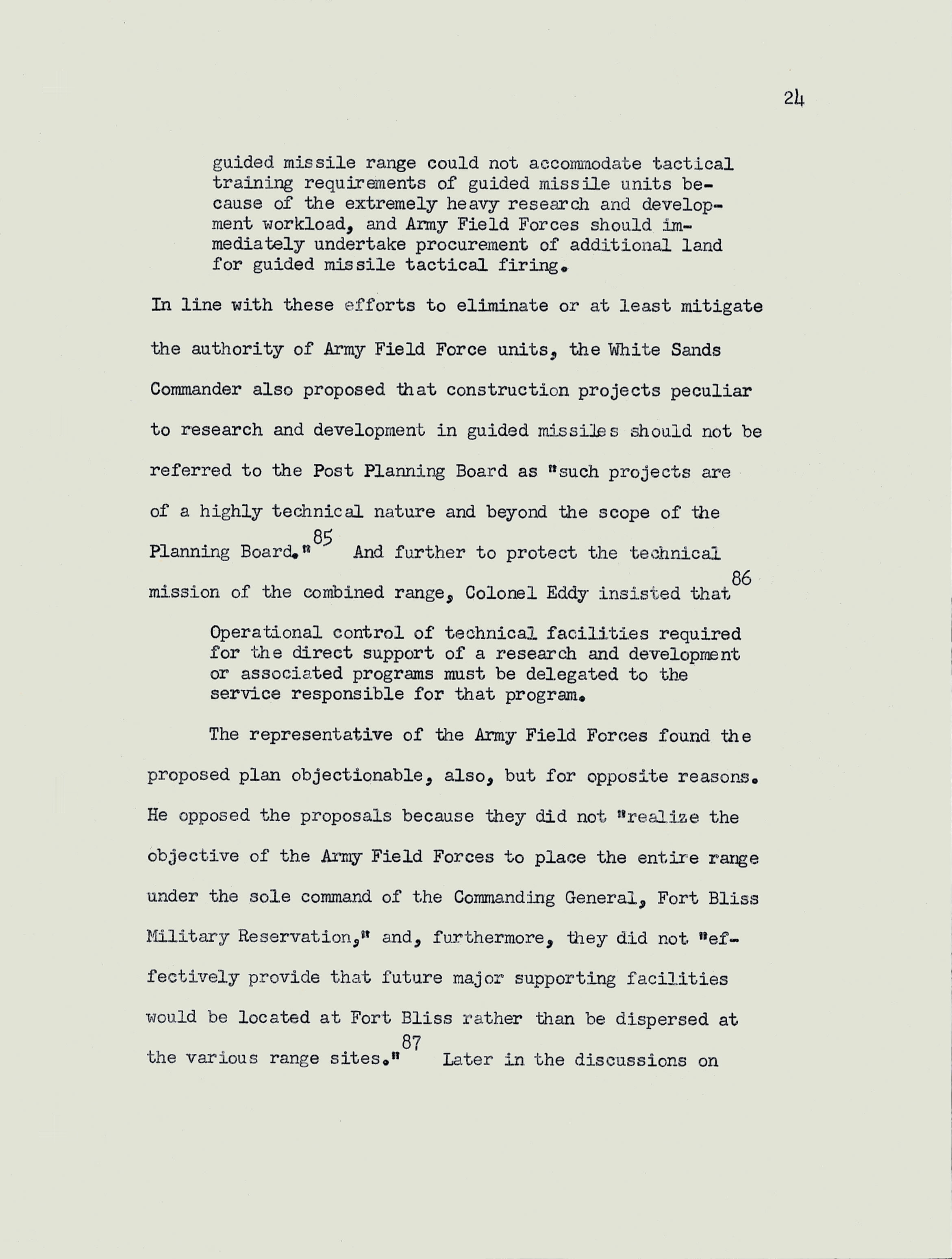 24

guided missile range could not accommodate tactical training requirements of guided missile units because of the extremely heavy research and development workload, and Army Field Forces should immediately undertake procurement of additional land for guided missile tactical firing.

In line with these efforts to eliminate or at least mitigate the authority of Army Field Force units, the White Sands Commander also proposed that construction projects peculiar to research and development in guided missiles should not be referred to the Post Planning Board as "such projects are of a highly technical nature and beyond the scope of the Planning Board."$^{85}$ And further to protect the technical mission of the combined range, Colonel Eddy insisted that$^{86}$

Operational control of technical facilities required for the direct support of a research and development or associated programs must be delegated to the service responsible for that program.

The representative of the Army Field Forces found the proposed plan objectionable, also, but for opposite reasons. He opposed the proposals because they did not "realize the objective of the Army Field Forces to place the entire range under the sole command of the Commanding General, Fort Bliss Military Reservation," and, furthermore, they did not "effectively provide that future major supporting facilities would be located at Fort Bliss rather than be dispersed at the various range sites."$^{87}$ Later in the discussions on